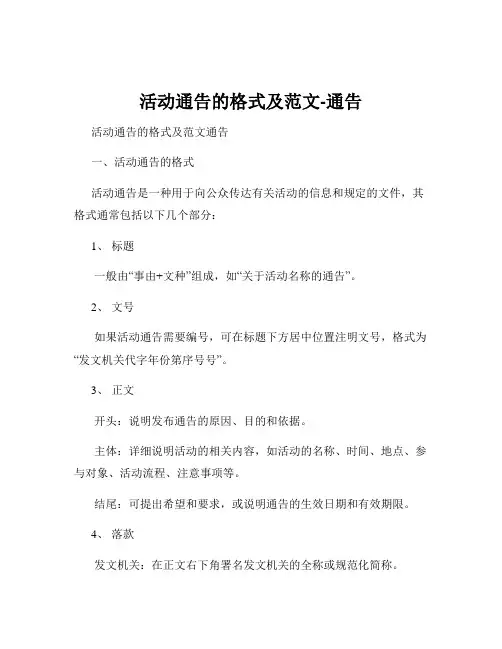 活动通告的格式及范文-通告

活动通告的格式及范文通告

一、活动通告的格式

活动通告是一种用于向公众传达有关活动的信息和规定的文件，其格式通常包括以下几个部分：

1、 标题

一般由“事由+文种”组成，如“关于活动名称的通告”。

2、 文号

如果活动通告需要编号，可在标题下方居中位置注明文号，格式为“发文机关代字年份第序号号”。

3、 正文

开头：说明发布通告的原因、目的和依据。

主体：详细说明活动的相关内容，如活动的名称、时间、地点、参与对象、活动流程、注意事项等。

结尾：可提出希望和要求，或说明通告的生效日期和有效期限。

4、 落款

发文机关：在正文右下角署名发文机关的全称或规范化简称。